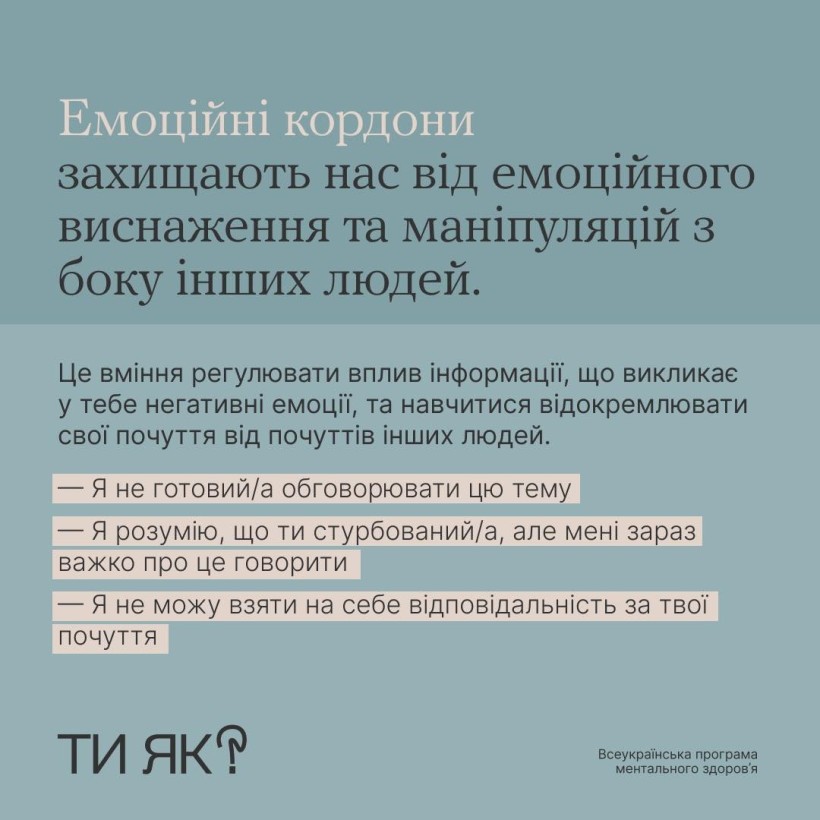 Емоційні кордони захищають нас від емоційного виснаження та маніпуляцій з боку інших людей.

Це вміння регулювати вплив інформації, що викликає у тебе негативні емоції, та навчитися відокремлювати свої почуття від почуттів інших людей.

— Я не готовий/а обговорювати цю тему

— Я розумію, що ти стурбований/а, але мені зараз важко про це говорити

— Я не можу взяти на себе відповідальність за твої почуття

ТИ ЯК?

Всеукраїнська програма ментального здоров'я